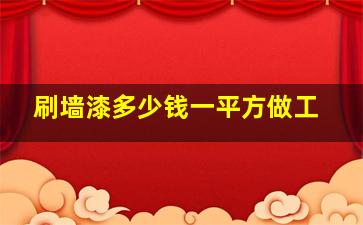 刷墙漆多少钱一平方做工